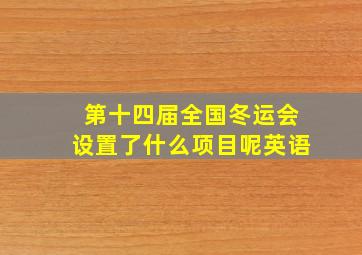 第十四届全国冬运会
设置了什么项目呢英语